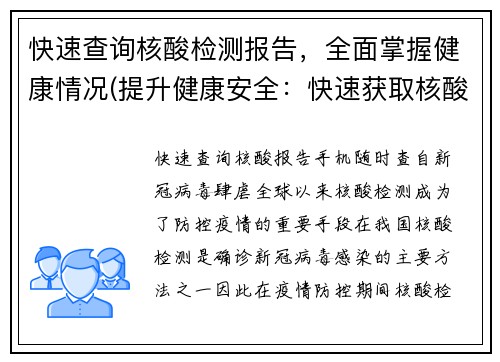 快速查询核酸检测报告，全面掌握健康情况(提升健康安全：快速获取核酸

快速查询核酸报告手机随时查自新冠病毒肆虐全球以来核酸检测成为了防控疫情的重要手段在我国核酸检测是确诊新冠病毒感染的主要方法之一因此在疫情防控期间核酸检